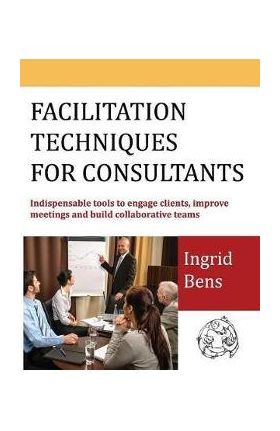 FACILITATION TECHNIQUES FOR CONSULTANTS

Indispensable tools to engage clients, improve meetings and build collaborative teams

Ingrid Bens